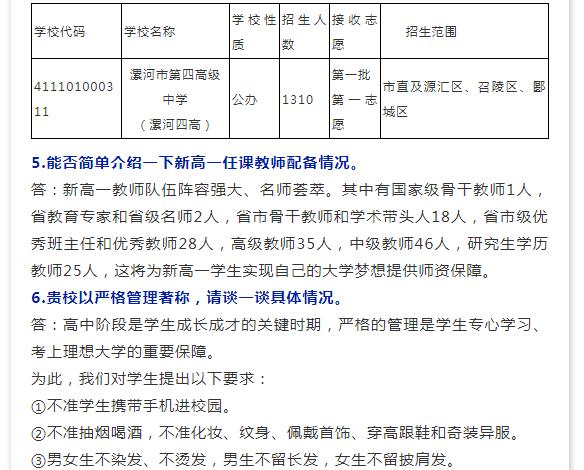 | 学校代码 | 学校名称 | 学校性质 | 招生人数 | 接收志愿 | 招生范围 |
|---|---|---|---|---|---|
| 411101000311 | 漯河市第四高级中学（漯河四高） | 公办 | 1310 | 第一批第一志愿 | 市直及源汇区、召陵区、郾城区 |

5.能否简单介绍一下新高一任课教师配备情况。

答：新高一教师队伍阵容强大、名师荟萃。其中有国家级骨干教师1人，省教育专家和省级名师2人，省市骨干教师和学术带头人18人，省市级优秀班主任和优秀教师28人，高级教师35人，中级教师46人，研究生学历教师25人，这将为新高一学生实现自己的大学梦想提供师资保障。

6.贵校以严格管理著称，请谈一谈具体情况。

答：高中阶段是学生成长成才的关键时期，严格的管理是学生专心学习、考上理想大学的重要保障。

为此，我们对学生提出以下要求：

①不准学生携带手机进校园。

②不准抽烟喝酒，不准化妆、纹身、佩戴首饰、穿高跟鞋和奇装异服。

③男女生不染发、不烫发，男生不留长发，女生不留披肩发。